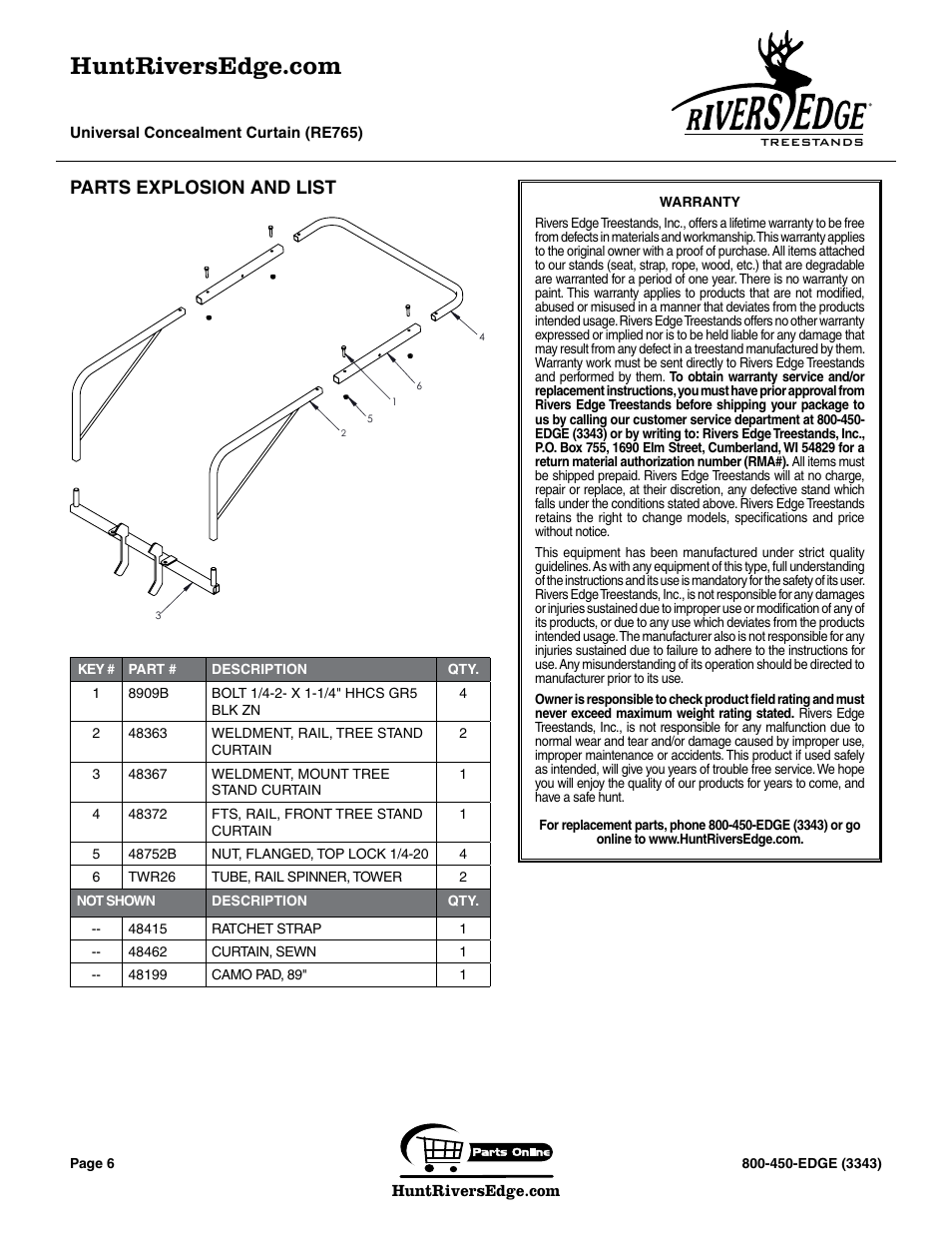 HuntRiversEdge.com

Universal Concealment Curtain (RE765)

RIVERS EDGE® TREESTANDS

PARTS EXPLOSION AND LIST

4
6
1
5
2
3

| KEY # | PART # | DESCRIPTION | QTY. |
|---|---|---|---|
| 1 | 8909B | BOLT 1/4-2- X 1-1/4" HHCS GR5 BLK ZN | 4 |
| 2 | 48363 | WELDMENT, RAIL, TREE STAND CURTAIN | 2 |
| 3 | 48367 | WELDMENT, MOUNT TREE STAND CURTAIN | 1 |
| 4 | 48372 | FTS, RAIL, FRONT TREE STAND CURTAIN | 1 |
| 5 | 48752B | NUT, FLANGED, TOP LOCK 1/4-20 | 4 |
| 6 | TWR26 | TUBE, RAIL SPINNER, TOWER | 2 |
| NOT SHOWN | | DESCRIPTION | QTY. |
| -- | 48415 | RATCHET STRAP | 1 |
| -- | 48462 | CURTAIN, SEWN | 1 |
| -- | 48199 | CAMO PAD, 89" | 1 |

WARRANTY

Rivers Edge Treestands, Inc., offers a lifetime warranty to be free from defects in materials and workmanship. This warranty applies to the original owner with a proof of purchase. All items attached to our stands (seat, strap, rope, wood, etc.) that are degradable are warranted for a period of one year. There is no warranty on paint. This warranty applies to products that are not modified, abused or misused in a manner that deviates from the products intended usage. Rivers Edge Treestands offers no other warranty expressed or implied nor is to be held liable for any damage that may result from any defect in a treestand manufactured by them. Warranty work must be sent directly to Rivers Edge Treestands and performed by them. To obtain warranty service and/or replacement instructions, you must have prior approval from Rivers Edge Treestands before shipping your package to us by calling our customer service department at 800-450-EDGE (3343) or by writing to: Rivers Edge Treestands, Inc., P.O. Box 755, 1690 Elm Street, Cumberland, WI 54829 for a return material authorization number (RMA#). All items must be shipped prepaid. Rivers Edge Treestands will at no charge, repair or replace, at their discretion, any defective stand which falls under the conditions stated above. Rivers Edge Treestands retains the right to change models, specifications and price without notice.

This equipment has been manufactured under strict quality guidelines. As with any equipment of this type, full understanding of the instructions and its use is mandatory for the safety of its user. Rivers Edge Treestands, Inc., is not responsible for any damages or injuries sustained due to improper use or modification of any of its products, or due to any use which deviates from the products intended usage. The manufacturer also is not responsible for any injuries sustained due to failure to adhere to the instructions for use. Any misunderstanding of its operation should be directed to manufacturer prior to its use.

Owner is responsible to check product field rating and must never exceed maximum weight rating stated. Rivers Edge Treestands, Inc., is not responsible for any malfunction due to normal wear and tear and/or damage caused by improper use, improper maintenance or accidents. This product if used safely as intended, will give you years of trouble free service. We hope you will enjoy the quality of our products for years to come, and have a safe hunt.

For replacement parts, phone 800-450-EDGE (3343) or go online to www.HuntRiversEdge.com.

Page 6

Parts Online

HuntRiversEdge.com

800-450-EDGE (3343)